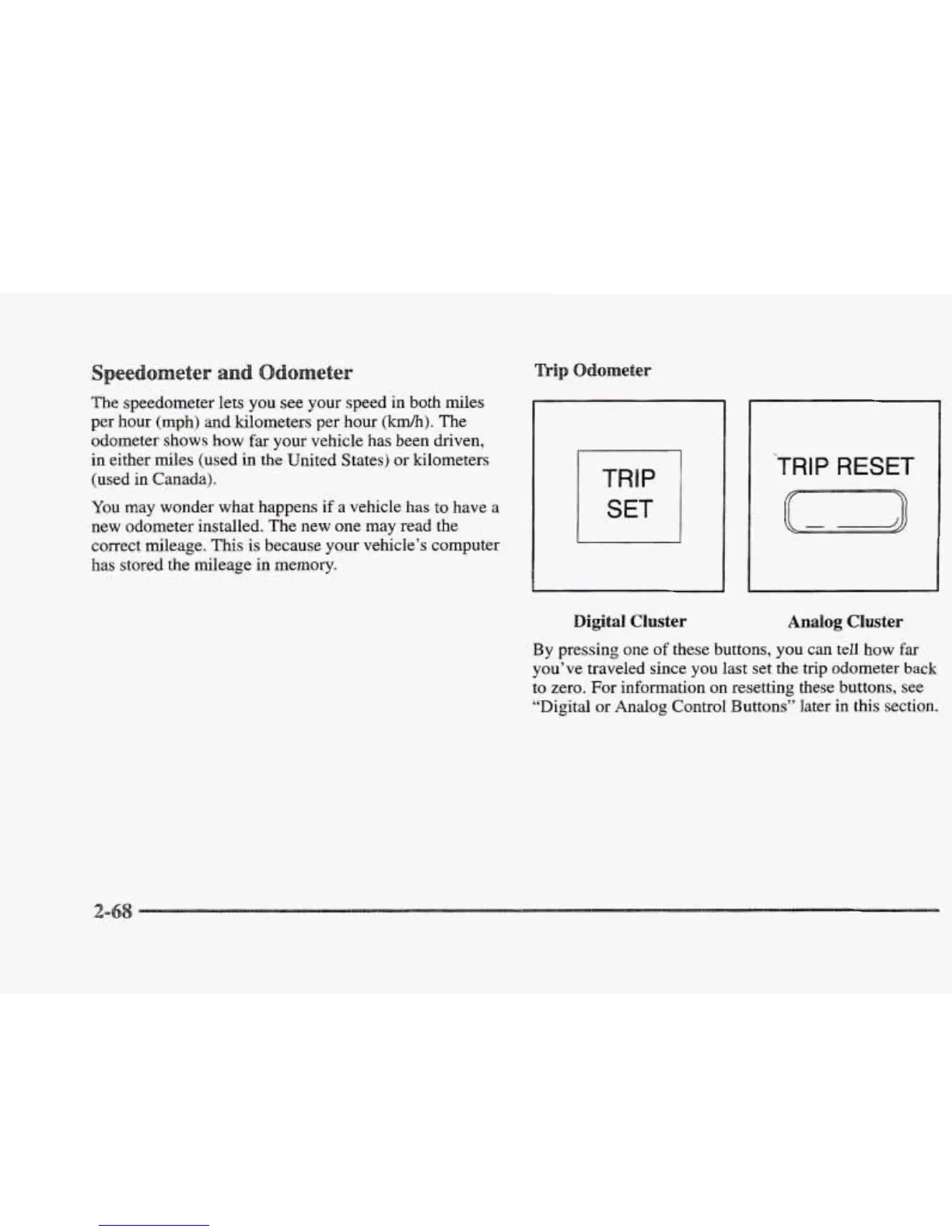 Speedometer and Odometer

The speedometer lets you see your speed in both miles per hour (mph) and kilometers per hour (km/h). The odometer shows how far your vehicle has been driven, in either miles (used in the United States) or kilometers (used in Canada).

You may wonder what happens if a vehicle has to have a new odometer installed. The new one may read the correct mileage. This is because your vehicle's computer has stored the mileage in memory.

Trip Odometer

TRIP SET

TRIP RESET

Digital Cluster

Analog Cluster

By pressing one of these buttons, you can tell how far you've traveled since you last set the trip odometer back to zero. For information on resetting these buttons, see "Digital or Analog Control Buttons" later in this section.

2-68